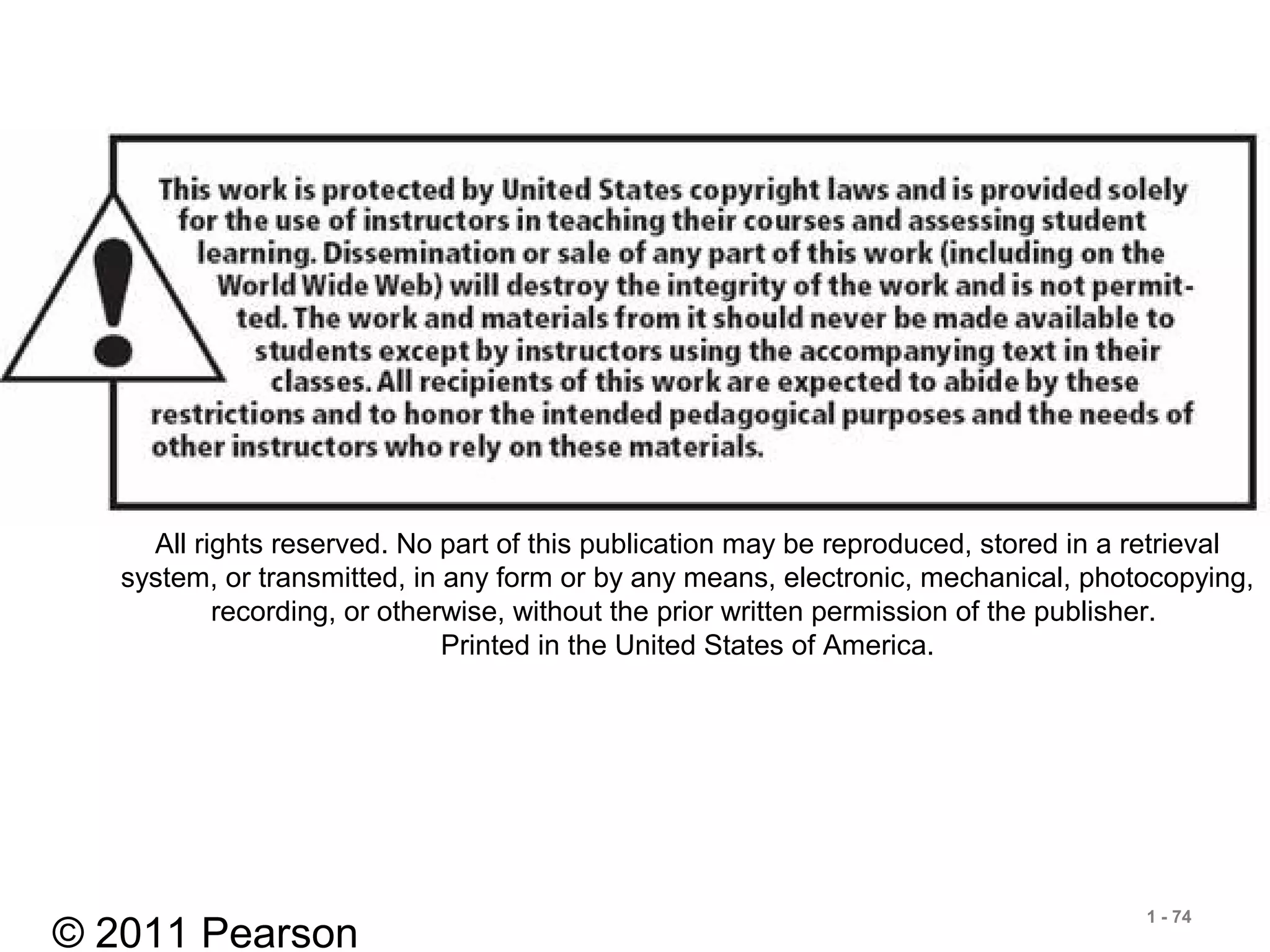 This work is protected by United States copyright laws and is provided solely for the use of instructors in teaching their courses and assessing student learning. Dissemination or sale of any part of this work (including on the World Wide Web) will destroy the integrity of the work and is not permitted. The work and materials from it should never be made available to students except by instructors using the accompanying text in their classes. All recipients of this work are expected to abide by these restrictions and to honor the intended pedagogical purposes and the needs of other instructors who rely on these materials.

All rights reserved. No part of this publication may be reproduced, stored in a retrieval system, or transmitted, in any form or by any means, electronic, mechanical, photocopying, recording, or otherwise, without the prior written permission of the publisher.
Printed in the United States of America.

© 2011 Pearson

1 - 74